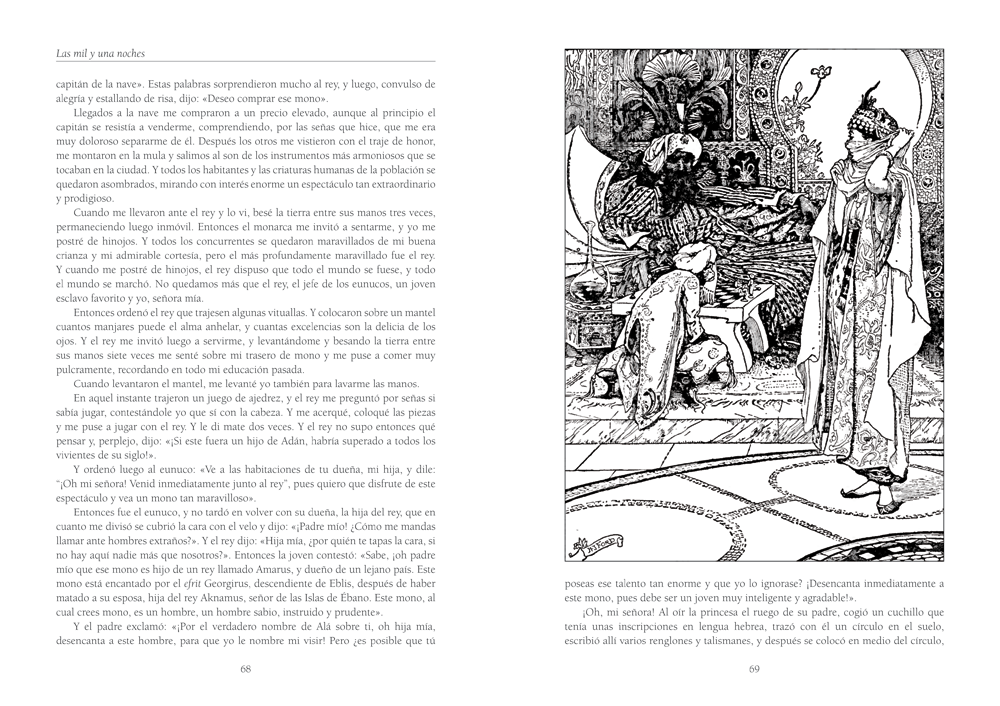 Las mil y una noches

capitán de la nave». Estas palabras sorprendieron mucho al rey, y luego, convulso de alegría y estallando de risa, dijo: «Deseo comprar ese mono».

Llegados a la nave me compraron a un precio elevado, aunque al principio el capitán se resistía a venderme, comprendiendo, por las señas que hice, que me era muy doloroso separarme de él. Después los otros me vistieron con el traje de honor, me montaron en la mula y salimos al son de los instrumentos más armoniosos que se tocaban en la ciudad. Y todos los habitantes y las criaturas humanas de la población se quedaron asombrados, mirando con interés enorme un espectáculo tan extraordinario y prodigioso.

Cuando me llevaron ante el rey y lo vi, besé la tierra entre sus manos tres veces, permaneciendo luego inmóvil. Entonces el monarca me invitó a sentarme, y yo me postré de hinojos. Y todos los concurrentes se quedaron maravillados de mi buena crianza y mi admirable cortesía, pero el más profundamente maravillado fue el rey. Y cuando me postré de hinojos, el rey dispuso que todo el mundo se fuese, y todo el mundo se marchó. No quedamos más que el rey, el jefe de los eunucos, un joven esclavo favorito y yo, señora mía.

Entonces ordenó el rey que trajesen algunas vituallas. Y colocaron sobre un mantel cuantos manjares puede el alma anhelar, y cuantas excelencias son la delicia de los ojos. Y el rey me invitó luego a servirme, y levantándome y besando la tierra entre sus manos siete veces me senté sobre mi trasero de mono y me puse a comer muy pulcramente, recordando en todo mi educación pasada.

Cuando levantaron el mantel, me levanté yo también para lavarme las manos.

En aquel instante trajeron un juego de ajedrez, y el rey me preguntó por señas si sabía jugar, contestándole yo que sí con la cabeza. Y me acerqué, coloqué las piezas y me puse a jugar con el rey. Y le di mate dos veces. Y el rey no supo entonces qué pensar y, perplejo, dijo: «¡Si este fuera un hijo de Adán, habría superado a todos los vivientes de su siglo!».

Y ordenó luego al eunuco: «Ve a las habitaciones de tu dueña, mi hija, y dile: "¡Oh mi señora! Venid inmediatamente junto al rey", pues quiero que disfrute de este espectáculo y vea un mono tan maravilloso».

Entonces fue el eunuco, y no tardó en volver con su dueña, la hija del rey, que en cuanto me divisó se cubrió la cara con el velo y dijo: «¡Padre mío! ¿Cómo me mandas llamar ante hombres extraños?». Y el rey dijo: «Hija mía, ¿por quién te tapas la cara, si no hay aquí nadie más que nosotros?». Entonces la joven contestó: «Sabe, ¡oh padre mío que ese mono es hijo de un rey llamado Amarus, y dueño de un lejano país. Este mono está encantado por el efrit Georgirus, descendiente de Eblis, después de haber matado a su esposa, hija del rey Aknamus, señor de las Islas de Ébano. Este mono, al cual crees mono, es un hombre, un hombre sabio, instruido y prudente».

Y el padre exclamó: «¡Por el verdadero nombre de Alá sobre ti, oh hija mía, desencanta a este hombre, para que yo le nombre mi visir! Pero ¿es posible que tú

68

poseas ese talento tan enorme y que yo lo ignorase? ¡Desencanta inmediatamente a este mono, pues debe ser un joven muy inteligente y agradable!».

¡Oh, mi señora! Al oír la princesa el ruego de su padre, cogió un cuchillo que tenía unas inscripciones en lengua hebrea, trazó con él un círculo en el suelo, escribió allí varios renglones y talismanes, y después se colocó en medio del círculo,

69